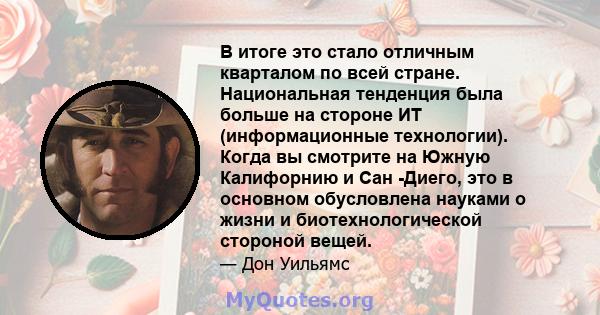 В итоге это стало отличным кварталом по всей стране. Национальная тенденция была больше на стороне ИТ (информационные технологии). Когда вы смотрите на Южную Калифорнию и Сан -Диего, это в основном обусловлена науками о жизни и биотехнологической стороной вещей.

— Дон Уильямс

MyQuotes.org